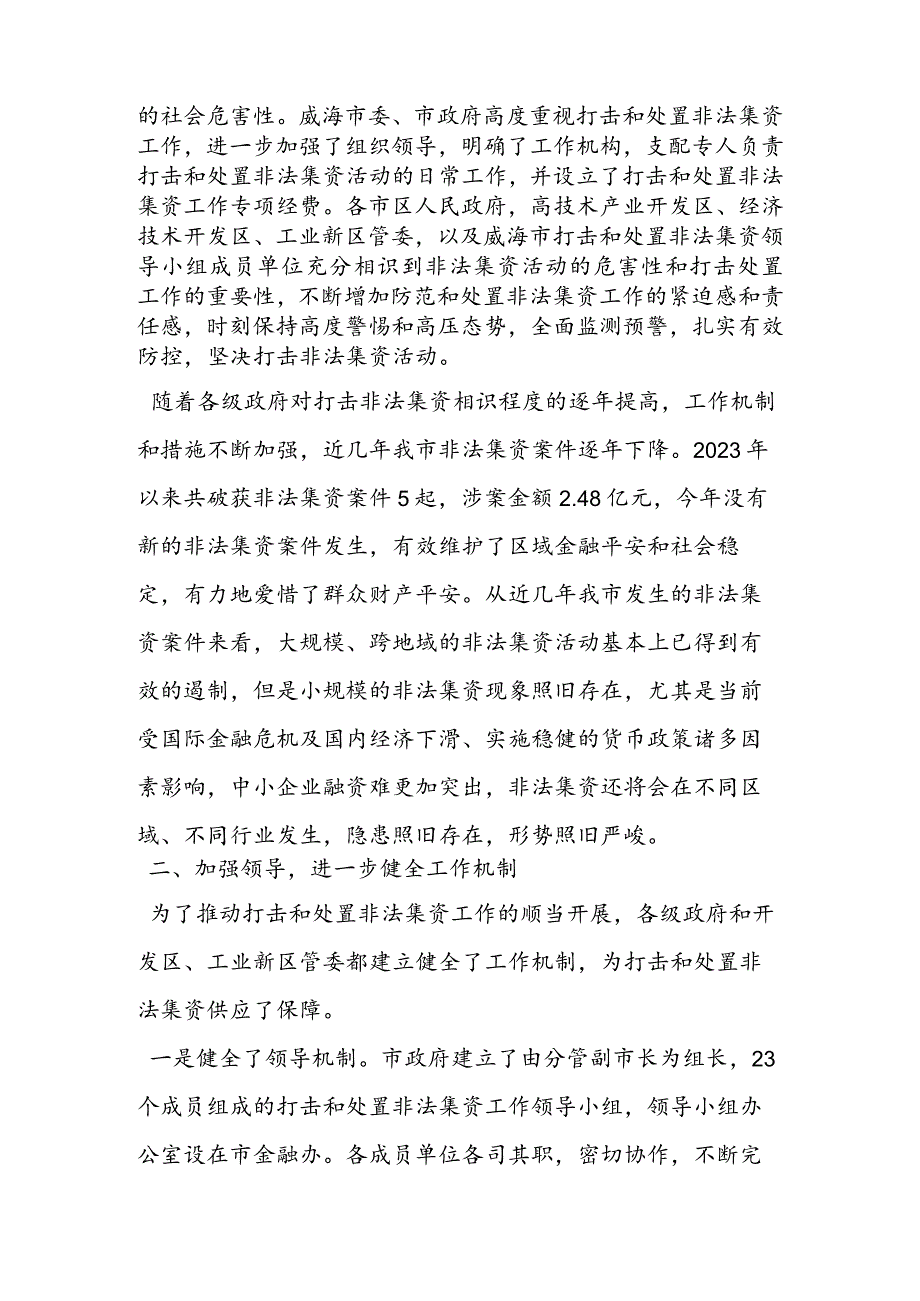 的社会危害性。威海市委、市政府高度重视打击和处置非法集资工作，进一步加强了组织领导，明确了工作机构，支配专人负责打击和处置非法集资活动的日常工作，并设立了打击和处置非法集资工作专项经费。各市区人民政府，高技术产业开发区、经济技术开发区、工业新区管委，以及威海市打击和处置非法集资领导小组成员单位充分相识到非法集资活动的危害性和打击处置工作的重要性，不断增加防范和处置非法集资工作的紧迫感和责任感，时刻保持高度警惕和高压态势，全面监测预警，扎实有效防控，坚决打击非法集资活动。

随着各级政府对打击非法集资相识程度的逐年提高，工作机制和措施不断加强，近几年我市非法集资案件逐年下降。2023年以来共破获非法集资案件5起，涉案金额2.48亿元，今年没有新的非法集资案件发生，有效维护了区域金融平安和社会稳定，有力地爱惜了群众财产平安。从近几年我市发生的非法集资案件来看，大规模、跨地域的非法集资活动基本上已得到有效的遏制，但是小规模的非法集资现象照旧存在，尤其是当前受国际金融危机及国内经济下滑、实施稳健的货币政策诸多因素影响，中小企业融资难更加突出，非法集资还将会在不同区域、不同行业发生，隐患照旧存在，形势照旧严峻。

二、加强领导，进一步健全工作机制

为了推动打击和处置非法集资工作的顺当开展，各级政府和开发区、工业新区管委都建立健全了工作机制，为打击和处置非法集资供应了保障。

一是健全了领导机制。市政府建立了由分管副市长为组长，23个成员组成的打击和处置非法集资工作领导小组，领导小组办公室设在市金融办。各成员单位各司其职，密切协作，不断完